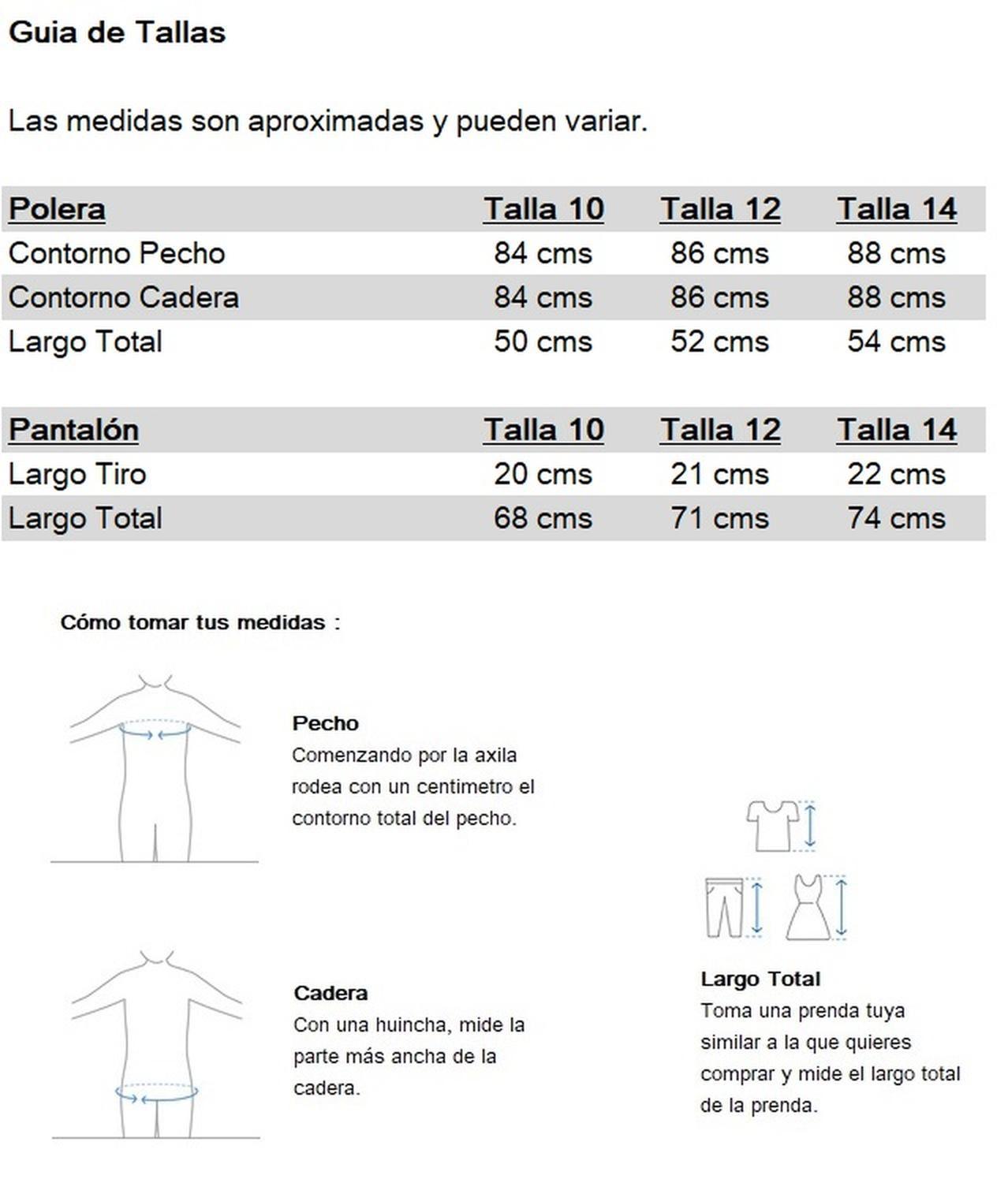 Guia de Tallas

Las medidas son aproximadas y pueden variar.

| Polera | Talla 10 | Talla 12 | Talla 14 |
|---|---|---|---|
| Contorno Pecho | 84 cms | 86 cms | 88 cms |
| Contorno Cadera | 84 cms | 86 cms | 88 cms |
| Largo Total | 50 cms | 52 cms | 54 cms |

| Pantalón | Talla 10 | Talla 12 | Talla 14 |
|---|---|---|---|
| Largo Tiro | 20 cms | 21 cms | 22 cms |
| Largo Total | 68 cms | 71 cms | 74 cms |

Cómo tomar tus medidas :

Pecho
Comenzando por la axila rodea con un centimetro el contorno total del pecho.

Cadera
Con una huincha, mide la parte más ancha de la cadera.

Largo Total
Toma una prenda tuya similar a la que quieres comprar y mide el largo total de la prenda.